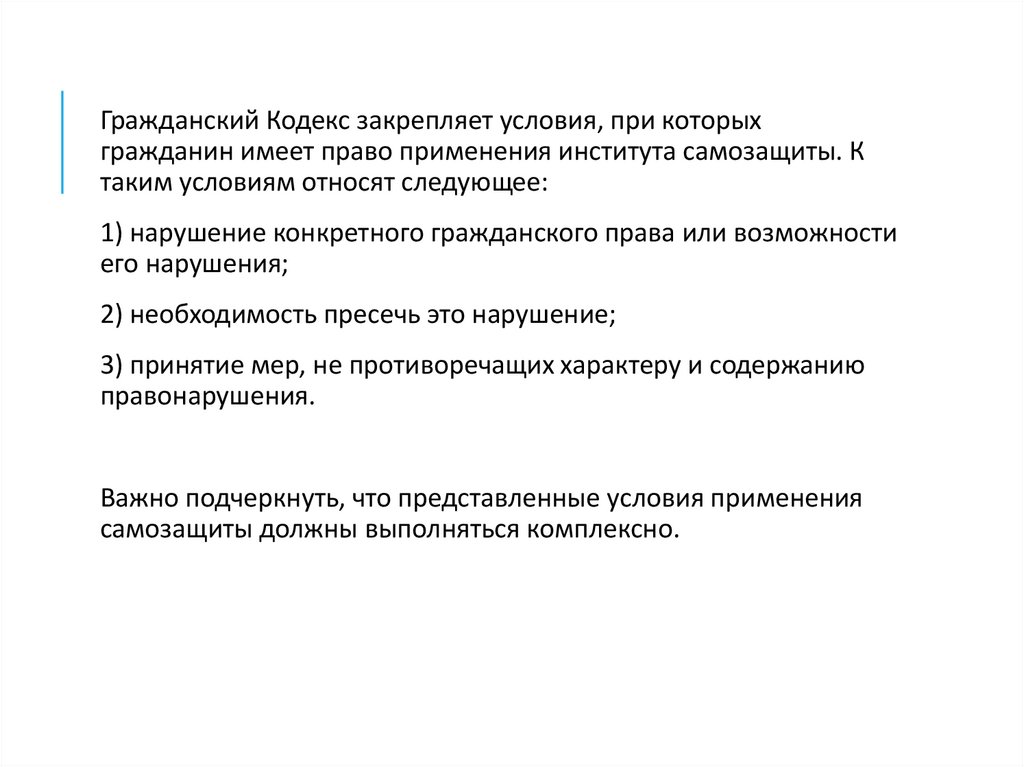 Гражданский Кодекс закрепляет условия, при которых гражданин имеет право применения института самозащиты. К таким условиям относят следующее:

1) нарушение конкретного гражданского права или возможности его нарушения;

2) необходимость пресечь это нарушение;

3) принятие мер, не противоречащих характеру и содержанию правонарушения.

Важно подчеркнуть, что представленные условия применения самозащиты должны выполняться комплексно.